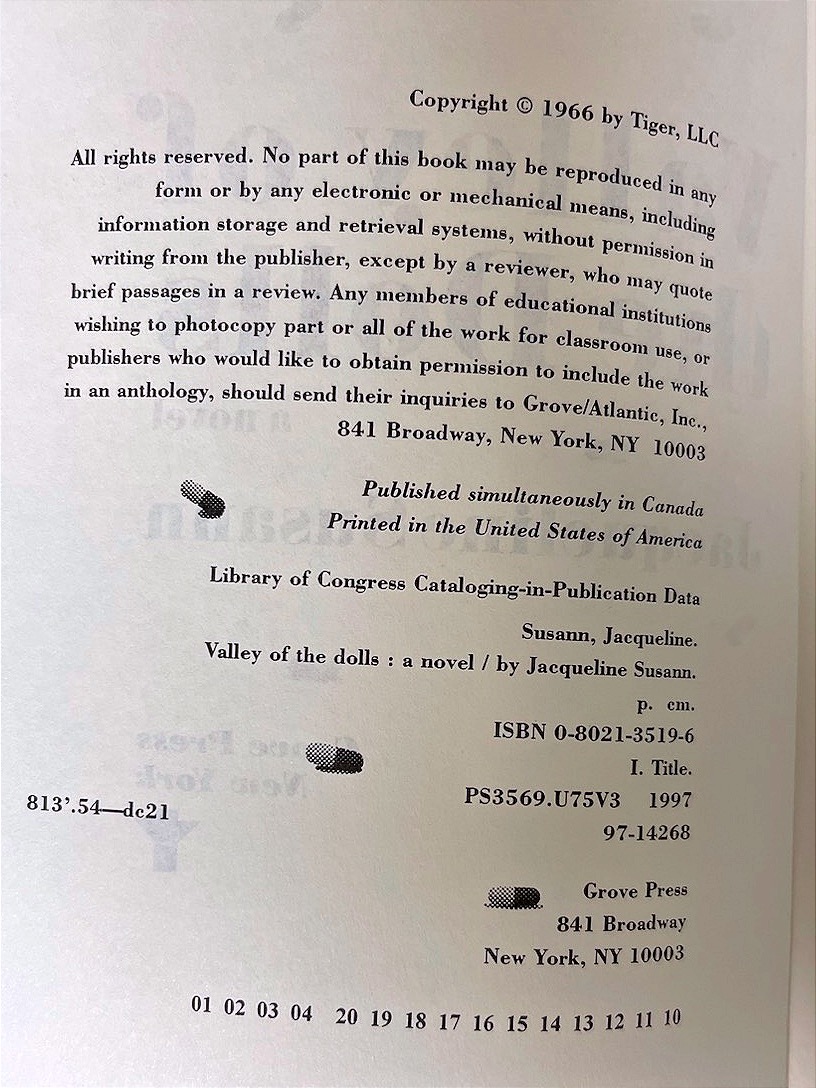 Copyright © 1966 by Tiger, LLC

All rights reserved. No part of this book may be reproduced in any form or by any electronic or mechanical means, including information storage and retrieval systems, without permission in writing from the publisher, except by a reviewer, who may quote brief passages in a review. Any members of educational institutions wishing to photocopy part or all of the work for classroom use, or publishers who would like to obtain permission to include the work in an anthology, should send their inquiries to Grove/Atlantic, Inc., 841 Broadway, New York, NY 10003

Published simultaneously in Canada
Printed in the United States of America

Library of Congress Cataloging-in-Publication Data

Susann, Jacqueline.
Valley of the dolls : a novel / by Jacqueline Susann.
p. cm.
ISBN 0-8021-3519-6
I. Title.
PS3569.U75V3 1997
813'.54—dc21
97-14268

Grove Press
841 Broadway
New York, NY 10003

01 02 03 04 20 19 18 17 16 15 14 13 12 11 10